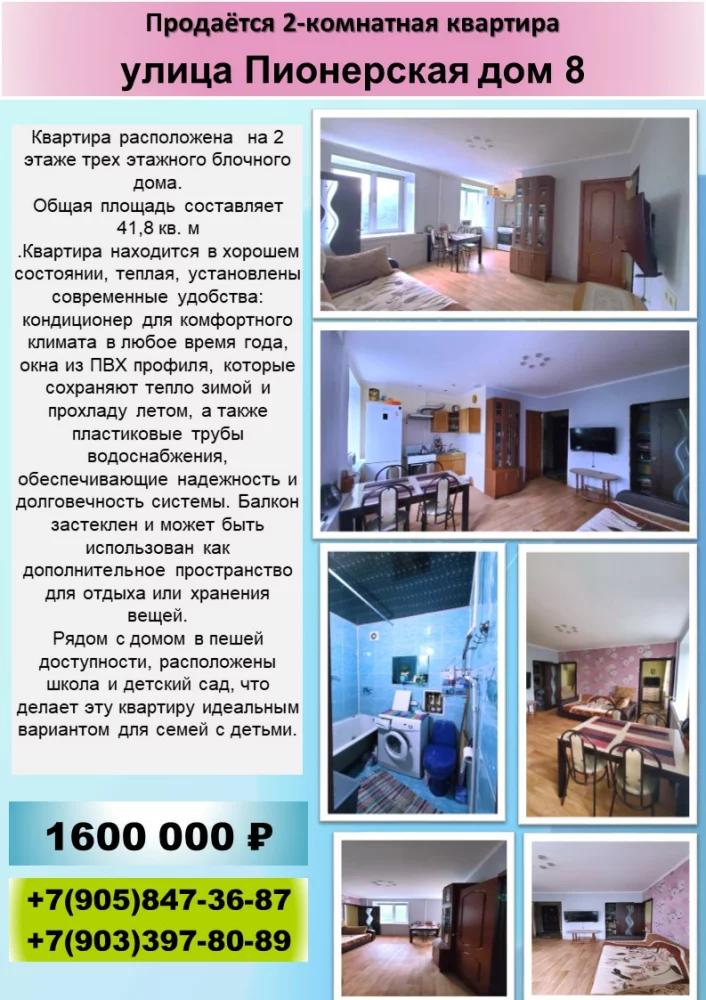 Продаётся 2-комнатная квартира

улица Пионерская дом 8

Квартира расположена на 2 этаже трех этажного блочного дома.
Общая площадь составляет 41,8 кв. м
.Квартира находится в хорошем состоянии, теплая, установлены современные удобства: кондиционер для комфортного климата в любое время года, окна из ПВХ профиля, которые сохраняют тепло зимой и прохладу летом, а также пластиковые трубы водоснабжения, обеспечивающие надежность и долговечность системы. Балкон застеклен и может быть использован как дополнительное пространство для отдыха или хранения вещей.
Рядом с домом в пешей доступности, расположены школа и детский сад, что делает эту квартиру идеальным вариантом для семей с детьми.

1600 000 ₽

+7(905)847-36-87
+7(903)397-80-89